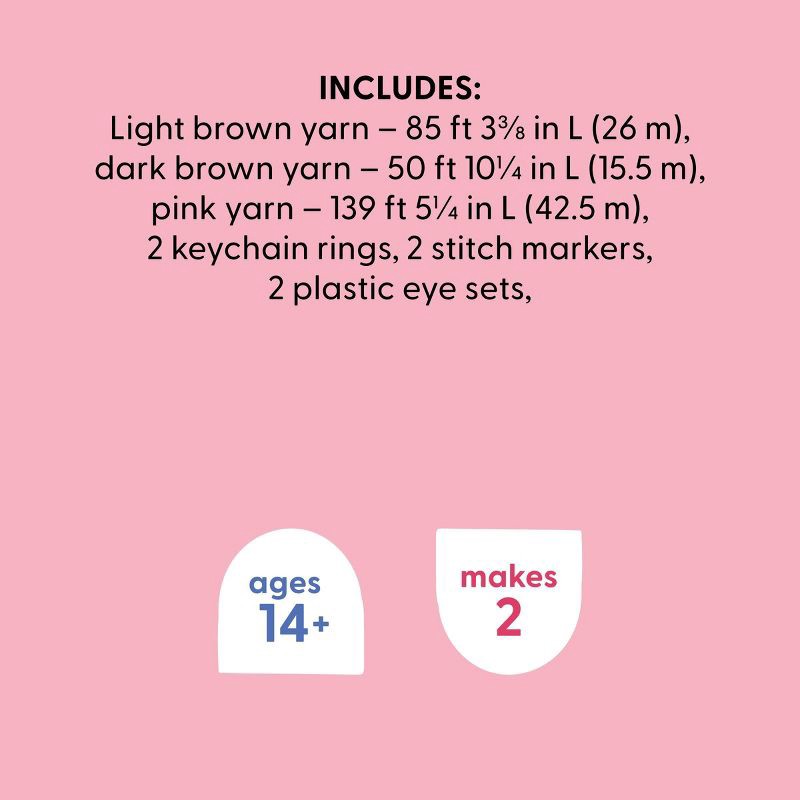 INCLUDES:
Light brown yarn – 85 ft 3⅜ in L (26 m), dark brown yarn – 50 ft 10¼ in L (15.5 m), pink yarn – 139 ft 5¼ in L (42.5 m), 2 keychain rings, 2 stitch markers, 2 plastic eye sets,

ages
14+

makes
2